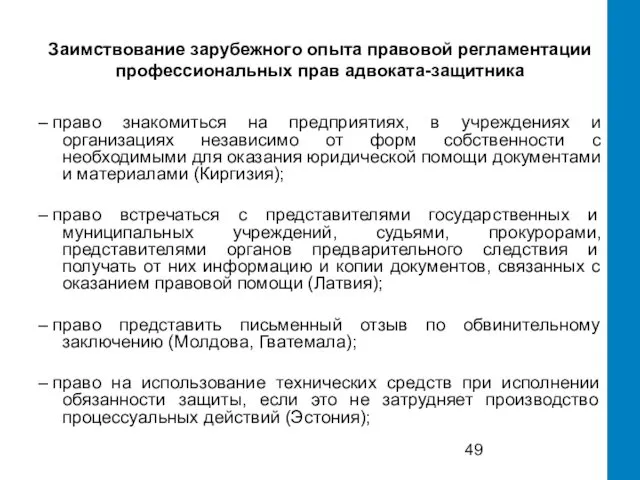 Заимствование зарубежного опыта правовой регламентации профессиональных прав адвоката-защитника

– право знакомиться на предприятиях, в учреждениях и организациях независимо от форм собственности с необходимыми для оказания юридической помощи документами и материалами (Киргизия);

– право встречаться с представителями государственных и муниципальных учреждений, судьями, прокурорами, представителями органов предварительного следствия и получать от них информацию и копии документов, связанных с оказанием правовой помощи (Латвия);

– право представить письменный отзыв по обвинительному заключению (Молдова, Гватемала);

– право на использование технических средств при исполнении обязанности защиты, если это не затрудняет производство процессуальных действий (Эстония);

49